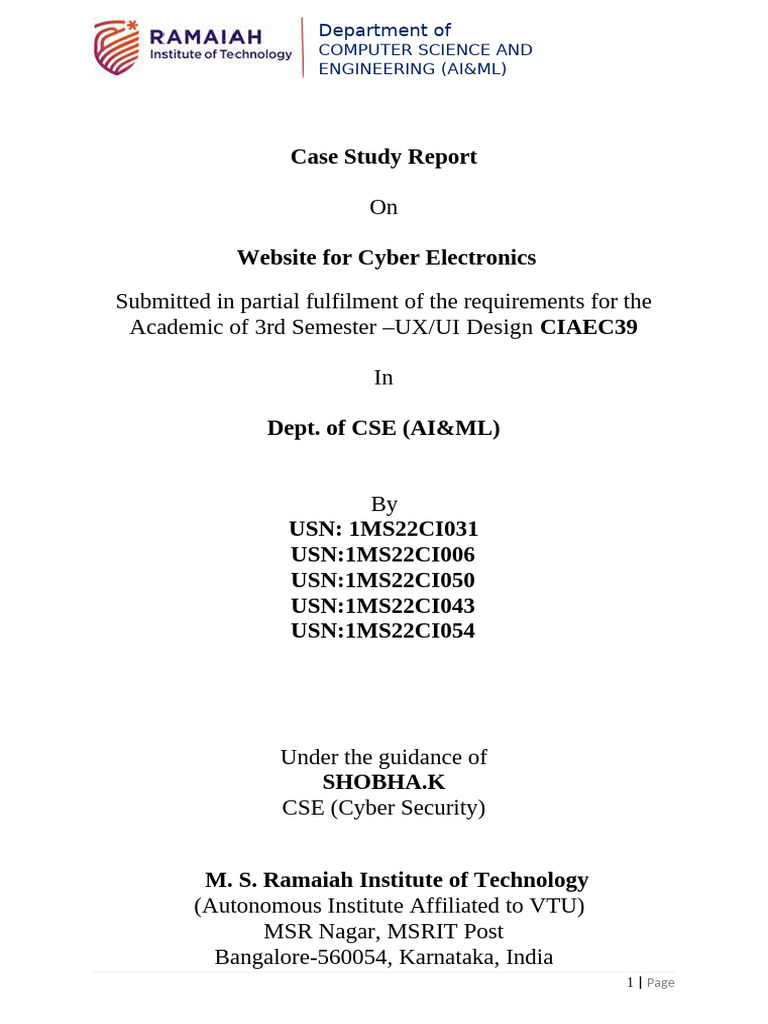 RAMAIAH
Institute of Technology

Department of
COMPUTER SCIENCE AND
ENGINEERING (AI&ML)

Case Study Report

On

Website for Cyber Electronics

Submitted in partial fulfilment of the requirements for the Academic of 3rd Semester –UX/UI Design CIAEC39

In

Dept. of CSE (AI&ML)

By
USN: 1MS22CI031
USN:1MS22CI006
USN:1MS22CI050
USN:1MS22CI043
USN:1MS22CI054

Under the guidance of
SHOBHA.K
CSE (Cyber Security)

M. S. Ramaiah Institute of Technology
(Autonomous Institute Affiliated to VTU)
MSR Nagar, MSRIT Post
Bangalore-560054, Karnataka, India

1 | Page